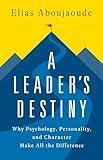 Elias Aboujaoude

A LEADER'S DESTINY

Why Psychology, Personality, and Character Make All the Difference